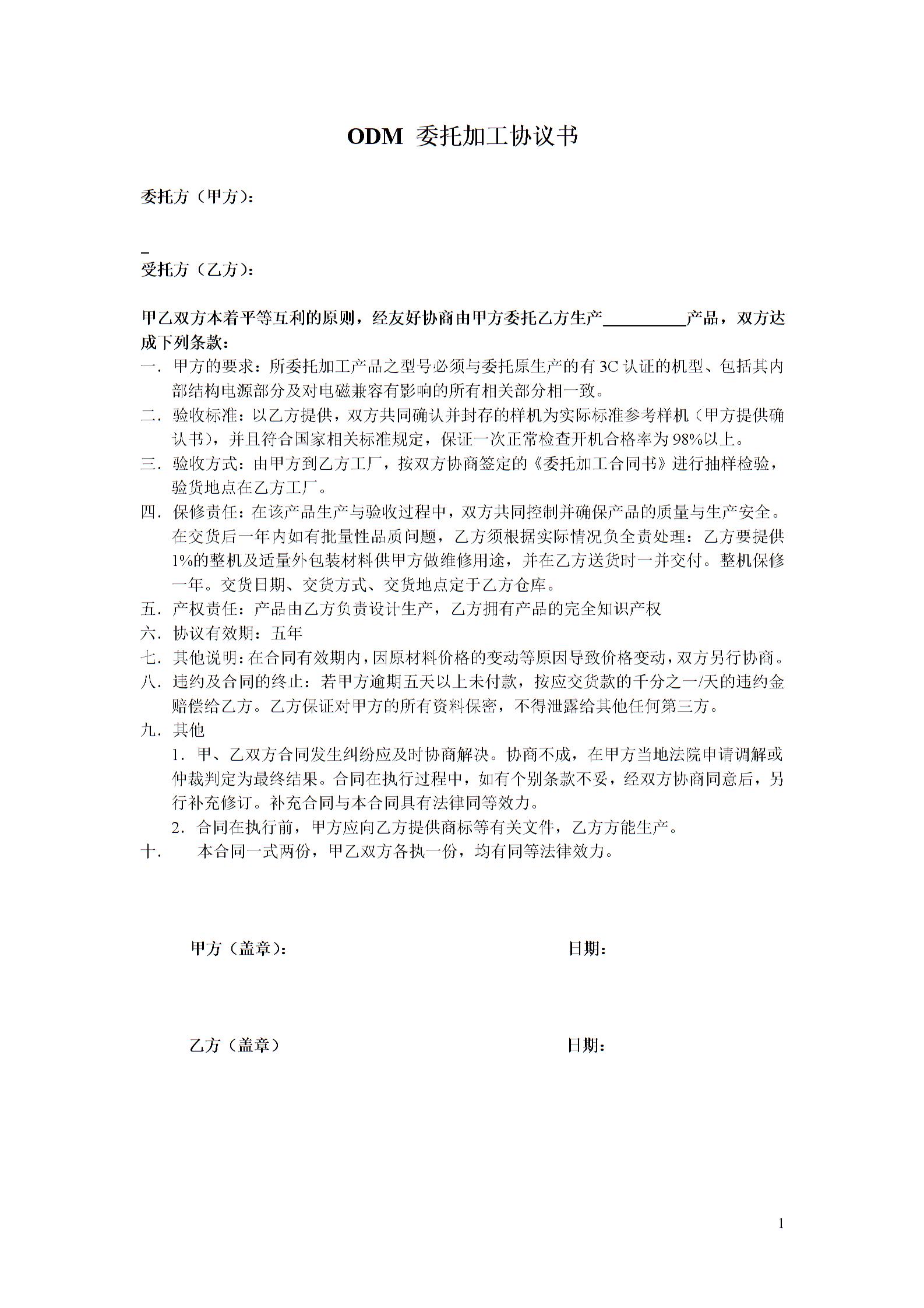 ODM 委托加工协议书

委托方（甲方）：

_
受托方（乙方）：

甲乙双方本着平等互利的原则，经友好协商由甲方委托乙方生产__________产品，双方达成下列条款：

一．甲方的要求：所委托加工产品之型号必须与委托原生产的有 3C 认证的机型、包括其内部结构电源部分及对电磁兼容有影响的所有相关部分相一致。

二．验收标准：以乙方提供，双方共同确认并封存的样机为实际标准参考样机（甲方提供确认书），并且符合国家相关标准规定，保证一次正常检查开机合格率为 98%以上。

三．验收方式：由甲方到乙方工厂，按双方协商签定的《委托加工合同书》进行抽样检验，验货地点在乙方工厂。

四．保修责任：在该产品生产与验收过程中，双方共同控制并确保产品的质量与生产安全。在交货后一年内如有批量性品质问题，乙方须根据实际情况负全责处理：乙方要提供 1%的整机及适量外包装材料供甲方做维修用途，并在乙方送货时一并交付。整机保修一年。交货日期、交货方式、交货地点定于乙方仓库。

五．产权责任：产品由乙方负责设计生产，乙方拥有产品的完全知识产权

六．协议有效期：五年

七．其他说明：在合同有效期内，因原材料价格的变动等原因导致价格变动，双方另行协商。

八．违约及合同的终止：若甲方逾期五天以上未付款，按应交货款的千分之一/天的违约金赔偿给乙方。乙方保证对甲方的所有资料保密，不得泄露给其他任何第三方。

九．其他

1．甲、乙双方合同发生纠纷应及时协商解决。协商不成，在甲方当地法院申请调解或仲裁判定为最终结果。合同在执行过程中，如有个别条款不妥，经双方协商同意后，另行补充修订。补充合同与本合同具有法律同等效力。

2．合同在执行前，甲方应向乙方提供商标等有关文件，乙方方能生产。

十．　本合同一式两份，甲乙双方各执一份，均有同等法律效力。

甲方（盖章）：　日期：

乙方（盖章）　日期：

1